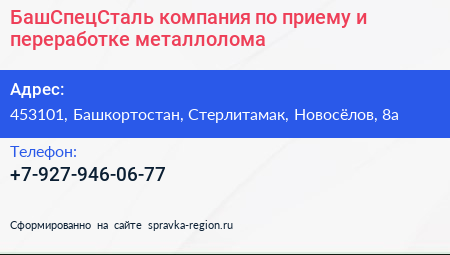 БашСпецСталь компания по приему и переработке металлолома

Адрес:
453101, Башкортостан, Стерлитамак, Новосёлов, 8а

Телефон:
+7-927-946-06-77

Сформированно на сайте spravka-region.ru